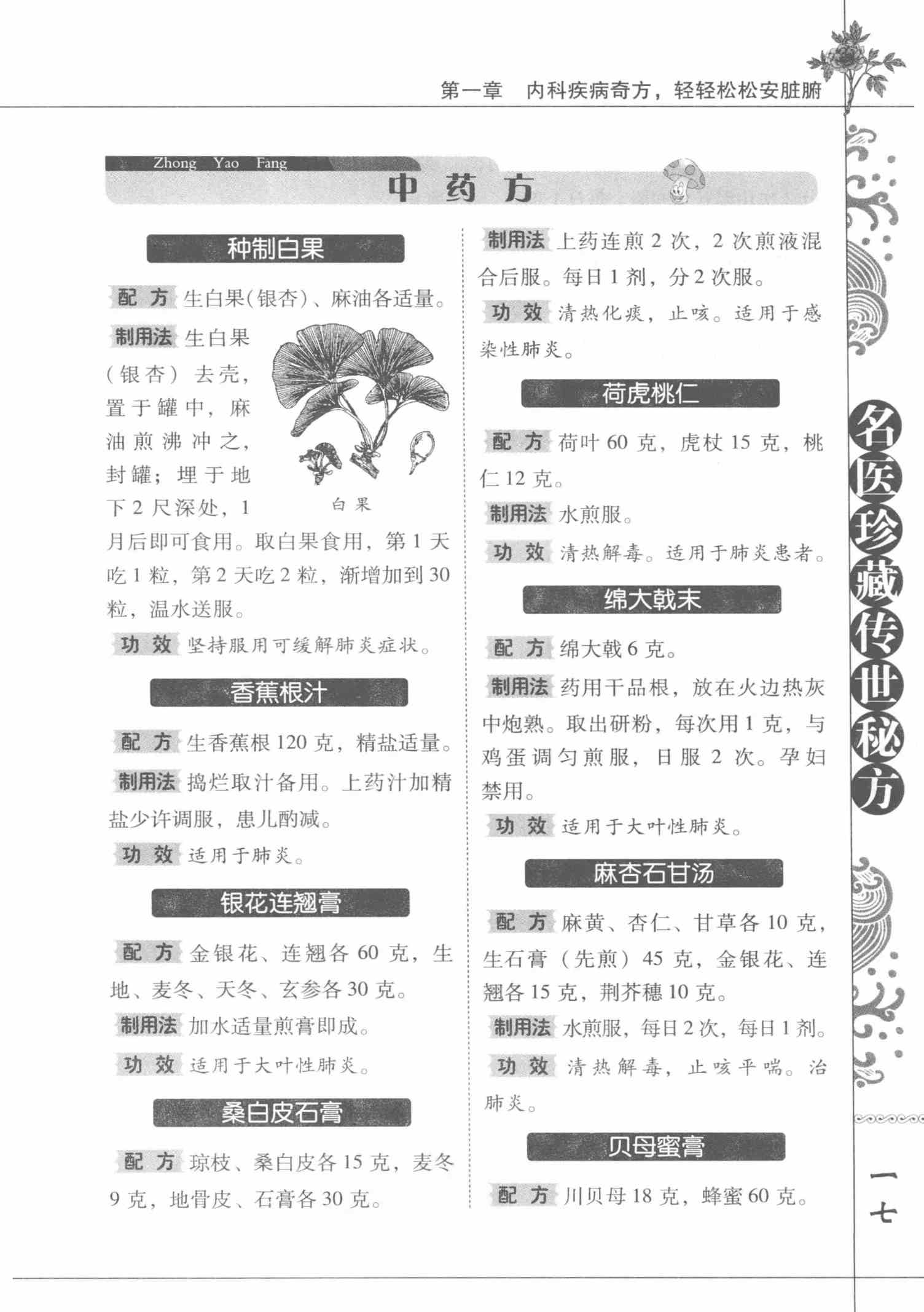 第一章 内科疾病奇方，轻轻松松安脏腑

Zhong Yao Fang

中药方

种制白果

配方 生白果(银杏)、麻油各适量。

制用法 生白果(银杏)去壳，置于罐中，麻油煎沸冲之，封罐；埋于地下2尺深处，1月后即可食用。取白果食用，第1天吃1粒，第2天吃2粒，渐增加到30粒，温水送服。

白果

功效 坚持服用可缓解肺炎症状。

香蕉根汁

配方 生香蕉根120克，精盐适量。

制用法 捣烂取汁备用。上药汁加精盐少许调服，患儿酌减。

功效 适用于肺炎。

银花连翘膏

配方 金银花、连翘各60克，生地、麦冬、天冬、玄参各30克。

制用法 加水适量煎膏即成。

功效 适用于大叶性肺炎。

桑白皮石膏

配方 琼枝、桑白皮各15克，麦冬9克，地骨皮、石膏各30克。

制用法 上药连煎2次，2次煎液混合后服。每日1剂，分2次服。

功效 清热化痰，止咳。适用于感染性肺炎。

荷虎桃仁

配方 荷叶60克，虎杖15克，桃仁12克。

制用法 水煎服。

功效 清热解毒。适用于肺炎患者。

绵大戟末

配方 绵大戟6克。

制用法 药用干品根，放在火边热灰中炮熟。取出研粉，每次用1克，与鸡蛋调匀煎服，日服2次。孕妇禁用。

功效 适用于大叶性肺炎。

麻杏石甘汤

配方 麻黄、杏仁、甘草各10克，生石膏（先煎）45克，金银花、连翘各15克，荆芥穗10克。

制用法 水煎服，每日2次，每日1剂。

功效 清热解毒，止咳平喘。治肺炎。

贝母蜜膏

配方 川贝母18克，蜂蜜60克。

名医珍藏传世秘方

一七